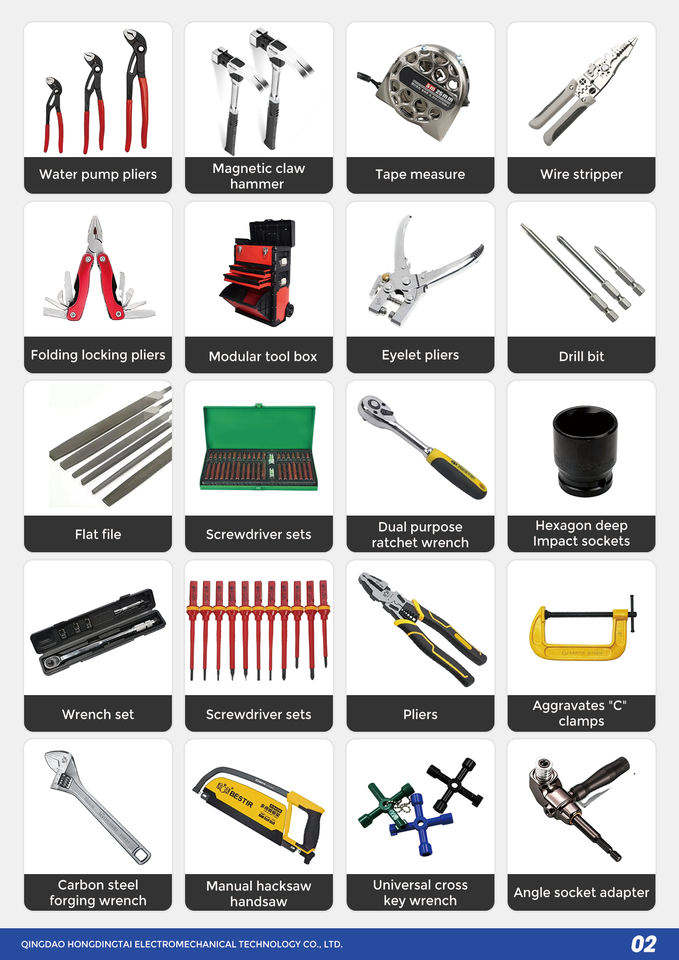 Water pump pliers

Magnetic claw hammer

Tape measure

Wire stripper

Folding locking pliers

Modular tool box

Eyelet pliers

Drill bit

Flat file

Screwdriver sets

Dual purpose ratchet wrench

Hexagon deep Impact sockets

Wrench set

Screwdriver sets

Pliers

Aggravates "C" clamps

Carbon steel forging wrench

Manual hacksaw handsaw

Universal cross key wrench

Angle socket adapter

QINGDAO HONGDINGTAI ELECTROMECHANICAL TECHNOLOGY CO., LTD.

02